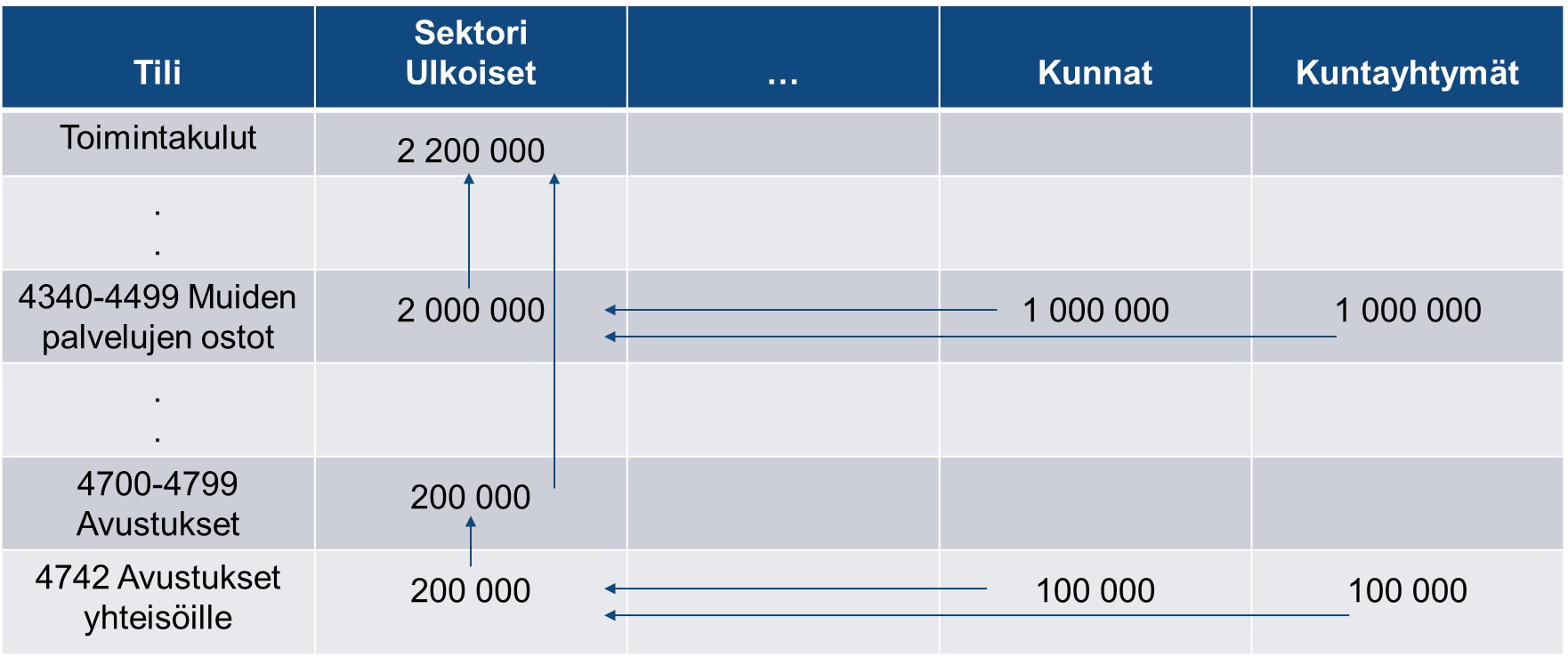 | Tili | Sektori Ulkoiset | … | Kunnat | Kuntayhtymät |
|---|---|---|---|---|
| Toimintakulut | 2 200 000 | | | |
| . . | | | | |
| 4340-4499 Muiden palvelujen ostot | 2 000 000 | | 1 000 000 | 1 000 000 |
| . . | | | | |
| 4700-4799 Avustukset | 200 000 | | | |
| 4742 Avustukset yhteisöille | 200 000 | | 100 000 | 100 000 |